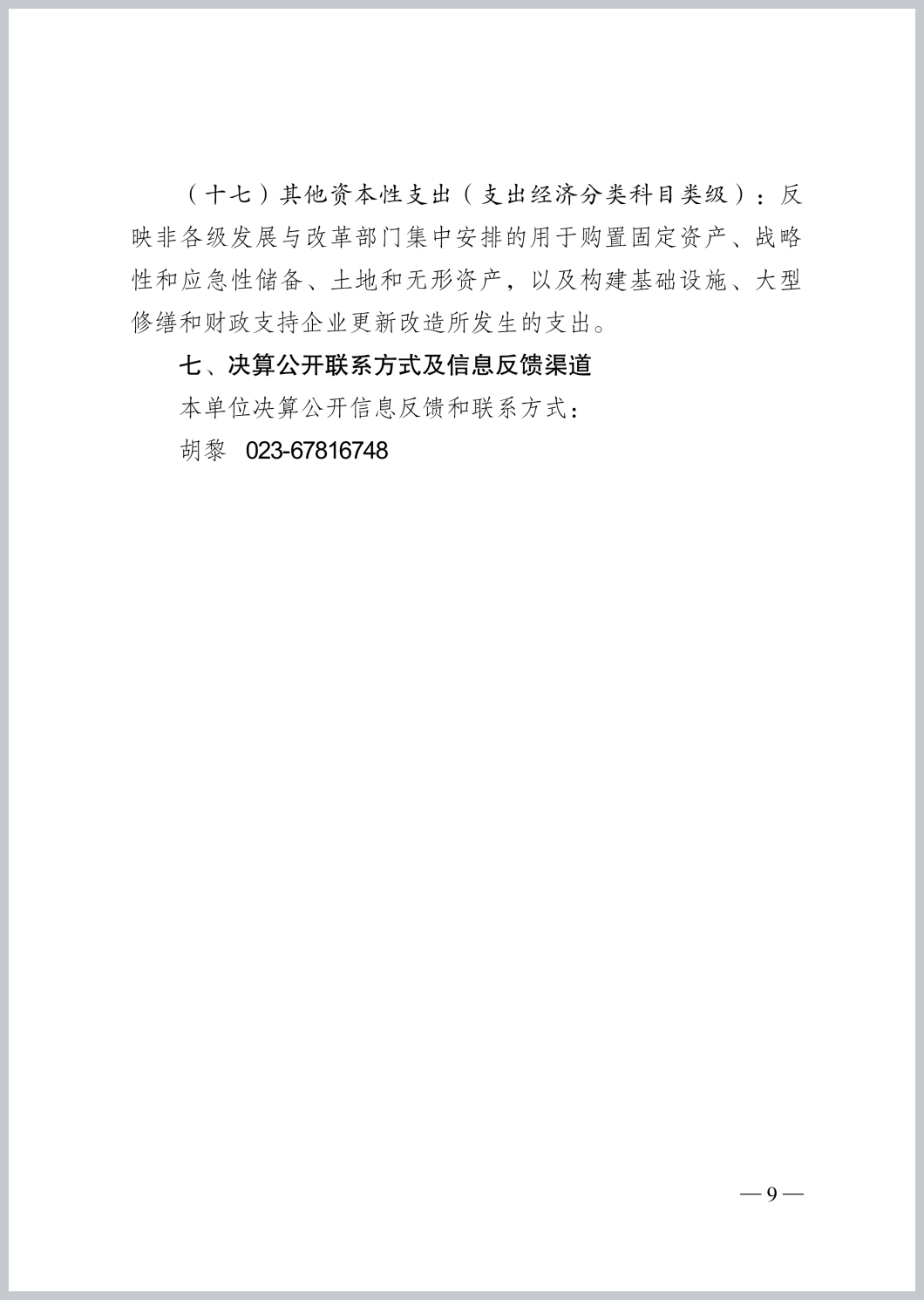 （十七）其他资本性支出（支出经济分类科目类级）：反映非各级发展与改革部门集中安排的用于购置固定资产、战略性和应急性储备、土地和无形资产，以及构建基础设施、大型修缮和财政支持企业更新改造所发生的支出。

七、决算公开联系方式及信息反馈渠道

本单位决算公开信息反馈和联系方式：

胡黎 023-67816748

— 9 —